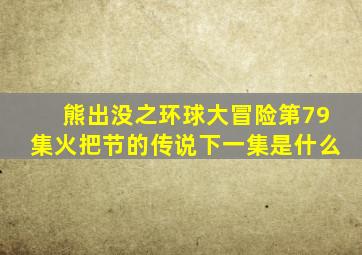 熊出没之环球大冒险第79集火把节的传说下一集是什么